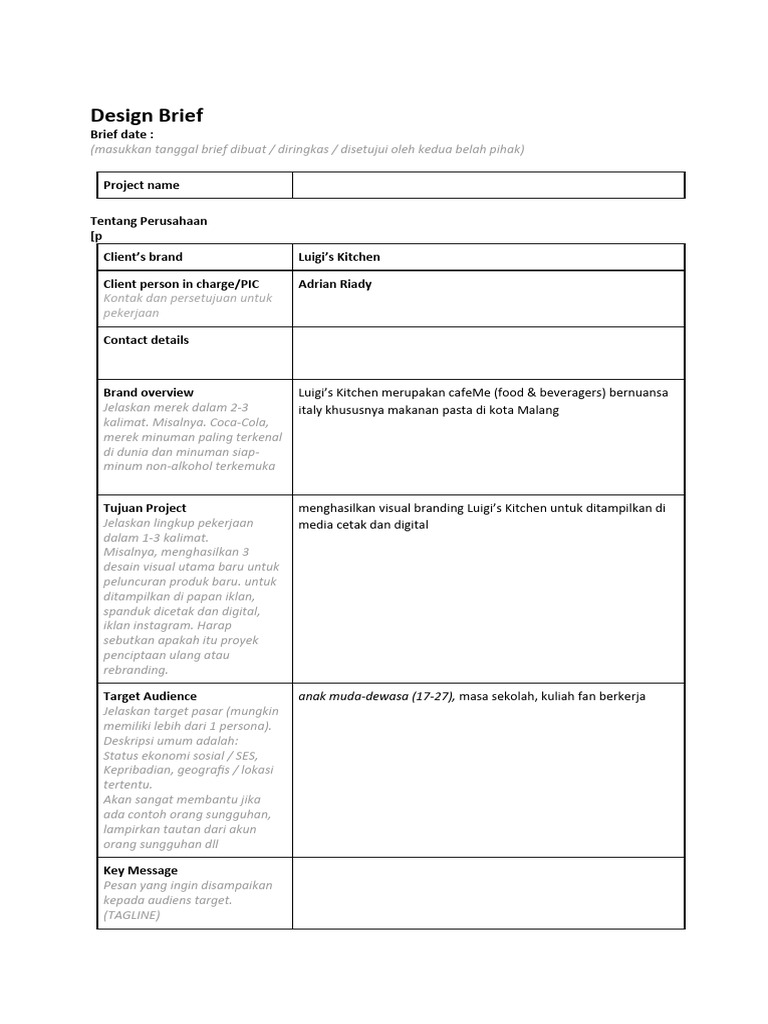 Design Brief
Brief date :
(masukkan tanggal brief dibuat / diringkas / disetujui oleh kedua belah pihak)

| Project name | |
|---|---|

Tentang Perusahaan
[p

| Client's brand | Luigi's Kitchen |
|---|---|
| Client person in charge/PIC Kontak dan persetujuan untuk pekerjaan | Adrian Riady |
| Contact details | |
| Brand overview Jelaskan merek dalam 2-3 kalimat. Misalnya. Coca-Cola, merek minuman paling terkenal di dunia dan minuman siap-minum non-alkohol terkemuka | Luigi's Kitchen merupakan cafeMe (food & beveragers) bernuansa italy khususnya makanan pasta di kota Malang |
| Tujuan Project Jelaskan lingkup pekerjaan dalam 1-3 kalimat. Misalnya, menghasilkan 3 desain visual utama baru untuk peluncuran produk baru. untuk ditampilkan di papan iklan, spanduk dicetak dan digital, iklan instagram. Harap sebutkan apakah itu proyek penciptaan ulang atau rebranding. | menghasilkan visual branding Luigi's Kitchen untuk ditampilkan di media cetak dan digital |
| Target Audience Jelaskan target pasar (mungkin memiliki lebih dari 1 persona). Deskripsi umum adalah: Status ekonomi sosial / SES, Kepribadian, geografis / lokasi tertentu. Akan sangat membantu jika ada contoh orang sungguhan, lampirkan tautan dari akun orang sungguhan dll | anak muda-dewasa (17-27), masa sekolah, kuliah fan berkerja |
| Key Message Pesan yang ingin disampaikan kepada audiens target. (TAGLINE) | |